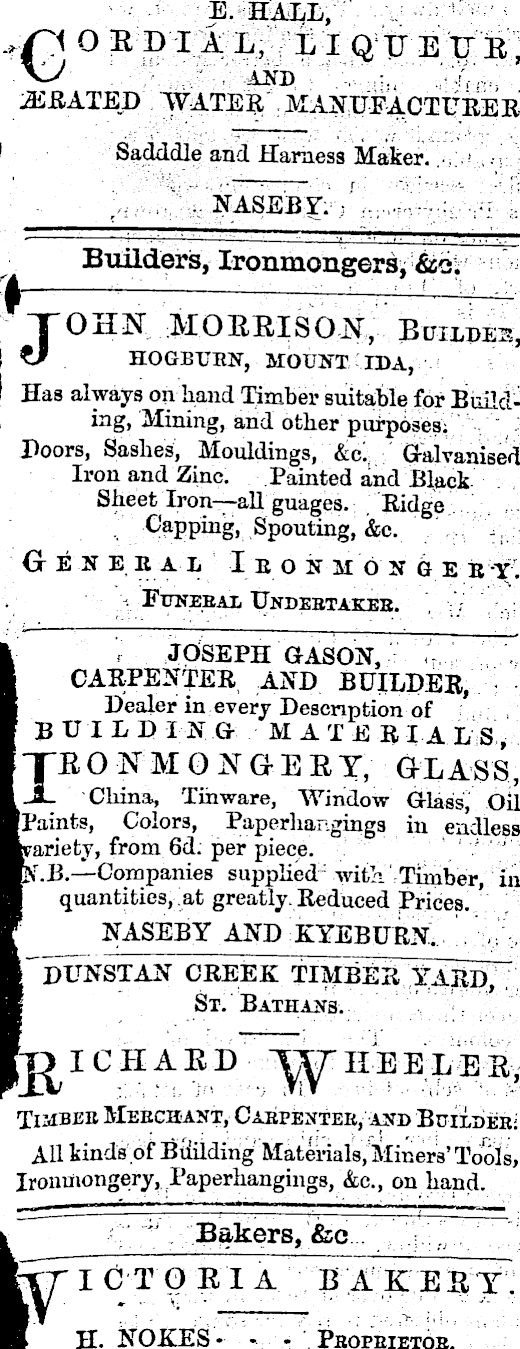 E. HALL,
CORDIAL, LIQUEUR,
AND
ÆRATED WATER MANUFACTURER

Sadddle and Harness Maker.

NASEBY.

Builders, Ironmongers, &c.

JOHN MORRISON, BUILDER,
HOGBURN, MOUNT IDA,

Has always on hand Timber suitable for Building, Mining, and other purposes.
Doors, Sashes, Mouldings, &c. Galvanised Iron and Zinc. Painted and Black Sheet Iron—all guages. Ridge Capping, Spouting, &c.

GENERAL IRONMONGERY.
FUNERAL UNDERTAKER.

JOSEPH GASON,
CARPENTER AND BUILDER,
Dealer in every Description of
BUILDING MATERIALS,
IRONMONGERY, GLASS,
China, Tinware, Window Glass, Oil Paints, Colors, Paperhangings in endless variety, from 6d. per piece.
N.B.—Companies supplied with Timber, in quantities, at greatly Reduced Prices.
NASEBY AND KYEBURN.

DUNSTAN CREEK TIMBER YARD,
ST. BATHANS.

RICHARD WHEELER,
TIMBER MERCHANT, CARPENTER, AND BUILDER.
All kinds of Building Materials, Miners' Tools, Ironmongery, Paperhangings, &c., on hand.

Bakers, &c

VICTORIA BAKERY.

H. NOKES - - - PROPRIETOR.